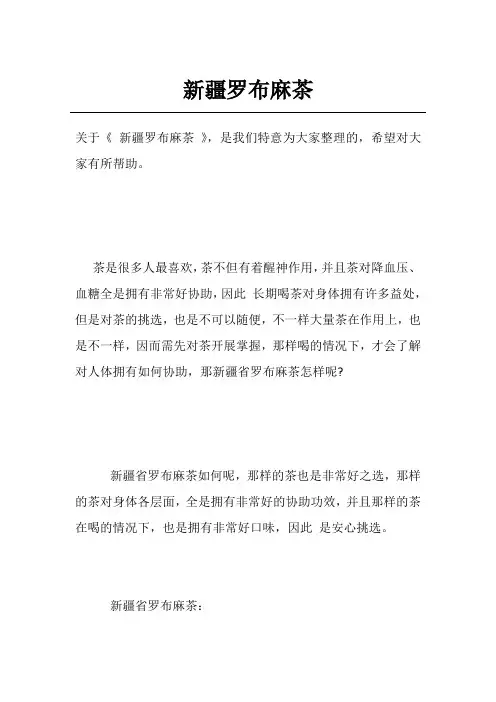 新疆罗布麻茶

关于《 新疆罗布麻茶 》，是我们特意为大家整理的，希望对大家有所帮助。

茶是很多人最喜欢，茶不但有着醒神作用，并且茶对降血压、血糖全是拥有非常好协助，因此 长期喝茶对身体拥有许多益处，但是对茶的挑选，也是不可以随便，不一样大量茶在作用上，也是不一样，因而需先对茶开展掌握，那样喝的情况下，才会了解对人体拥有如何协助，那新疆省罗布麻茶怎样呢?

新疆省罗布麻茶如何呢，那样的茶也是非常好之选，那样的茶对身体各层面，全是拥有非常好的协助功效，并且那样的茶在喝的情况下，也是拥有非常好口味，因此 是安心挑选。

新疆省罗布麻茶：